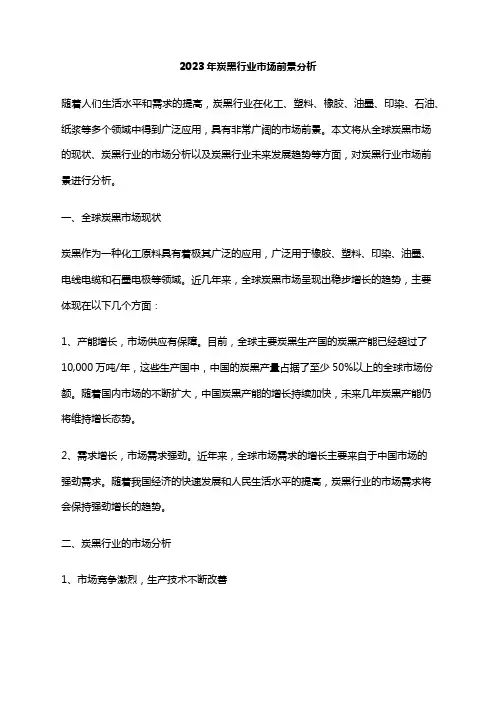 2023年炭黑行业市场前景分析

随着人们生活水平和需求的提高，炭黑行业在化工、塑料、橡胶、油墨、印染、石油、纸浆等多个领域中得到广泛应用，具有非常广阔的市场前景。本文将从全球炭黑市场的现状、炭黑行业的市场分析以及炭黑行业未来发展趋势等方面，对炭黑行业市场前景进行分析。

一、全球炭黑市场现状

炭黑作为一种化工原料具有着极其广泛的应用，广泛用于橡胶、塑料、印染、油墨、电线电缆和石墨电极等领域。近几年来，全球炭黑市场呈现出稳步增长的趋势，主要体现在以下几个方面：

1、产能增长，市场供应有保障。目前，全球主要炭黑生产国的炭黑产能已经超过了10,000万吨/年，这些生产国中，中国的炭黑产量占据了至少50%以上的全球市场份额。随着国内市场的不断扩大，中国炭黑产能的增长持续加快，未来几年炭黑产能仍将维持增长态势。

2、需求增长，市场需求强劲。近年来，全球市场需求的增长主要来自于中国市场的强劲需求。随着我国经济的快速发展和人民生活水平的提高，炭黑行业的市场需求将会保持强劲增长的趋势。

二、炭黑行业的市场分析

1、市场竞争激烈，生产技术不断改善